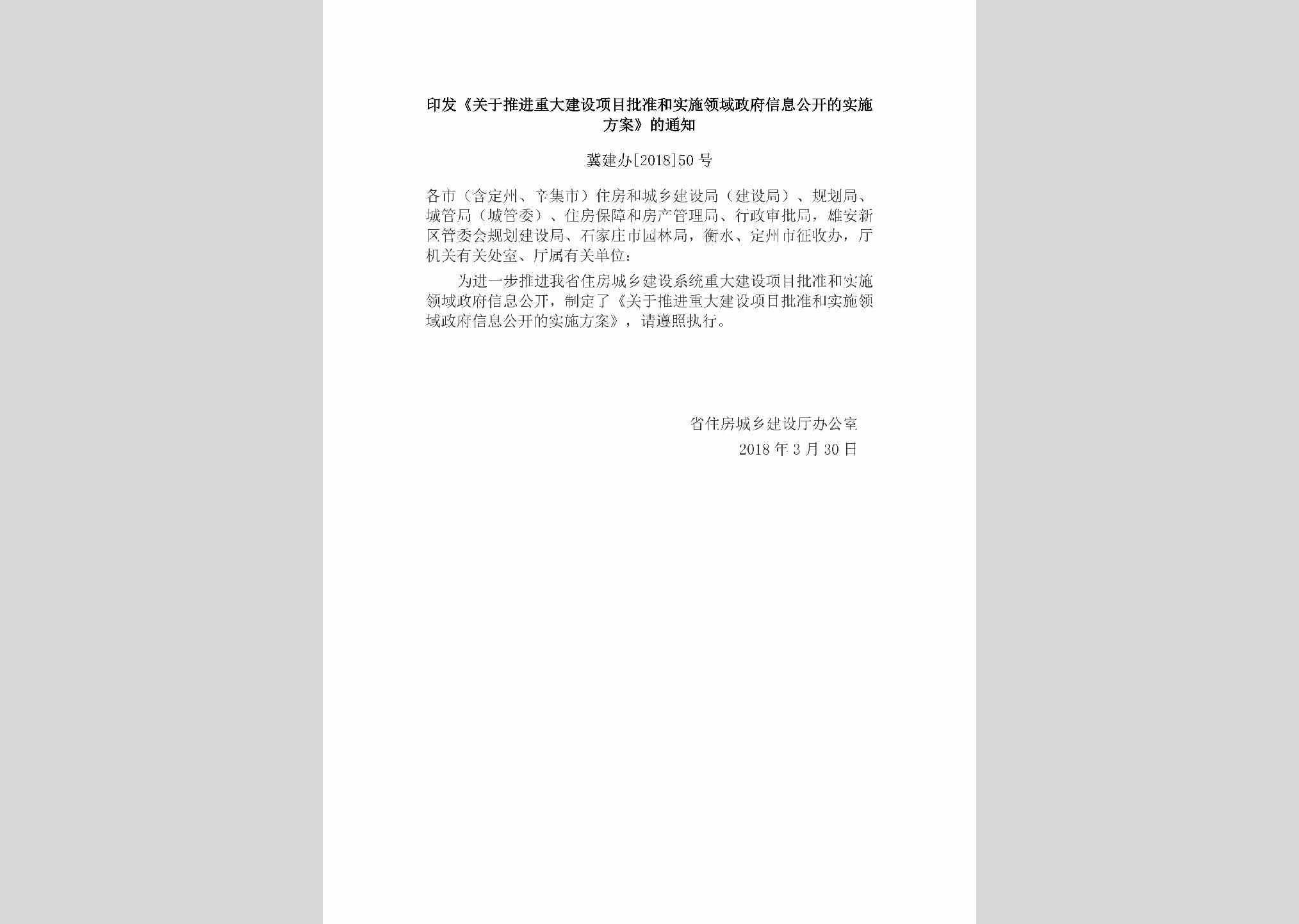 印发《关于推进重大建设项目批准和实施领域政府信息公开的实施方案》的通知

冀建办[2018]50号

各市（含定州、辛集市）住房和城乡建设局（建设局）、规划局、城管局（城管委）、住房保障和房产管理局、行政审批局，雄安新区管委会规划建设局、石家庄市园林局，衡水、定州市征收办，厅机关有关处室、厅属有关单位：

为进一步推进我省住房城乡建设系统重大建设项目批准和实施领域政府信息公开，制定了《关于推进重大建设项目批准和实施领域政府信息公开的实施方案》，请遵照执行。

省住房城乡建设厅办公室
2018年3月30日